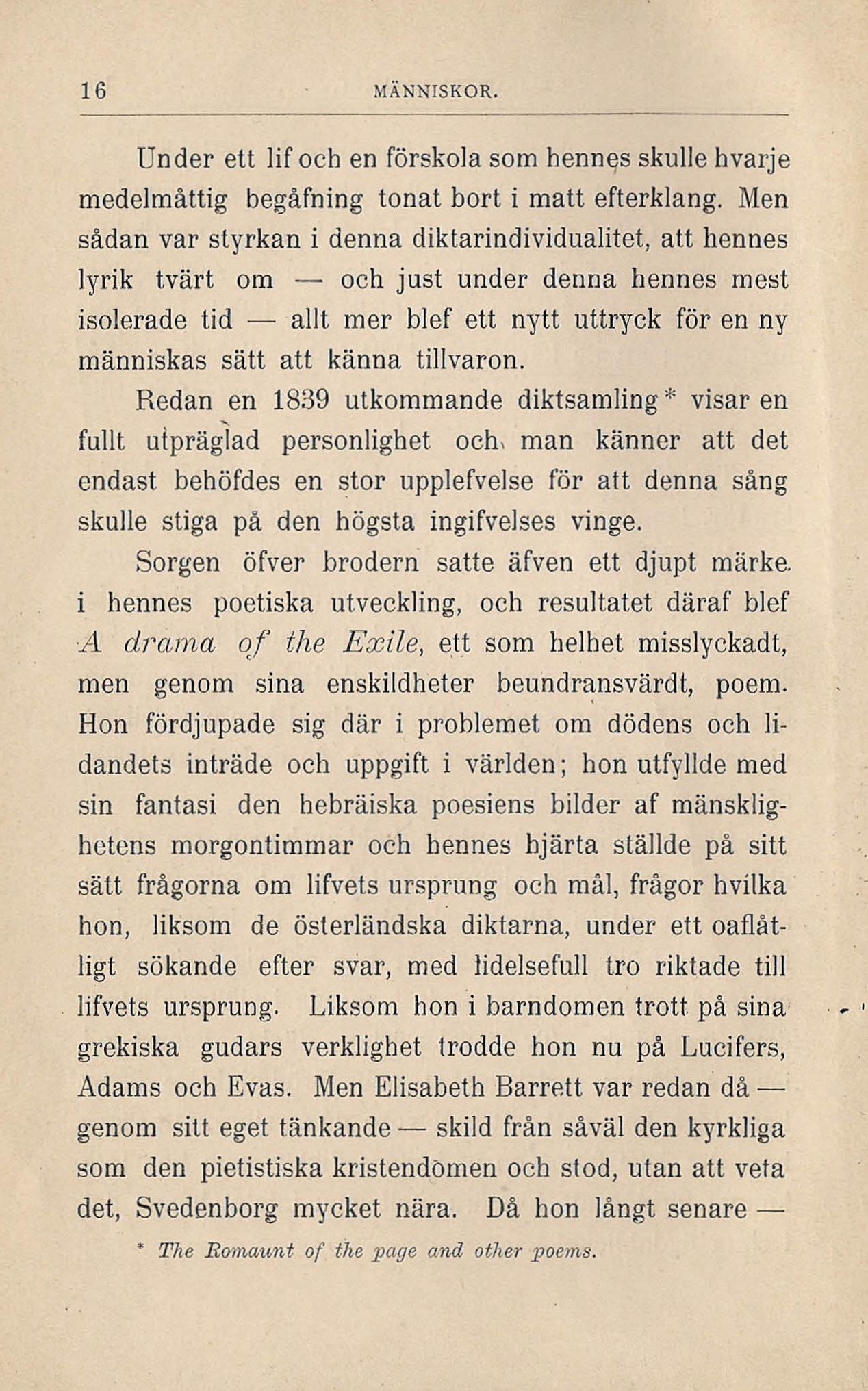 16 MÄNNISKOR.

Under ett lif och en förskola som hennes skulle hvarje medelmåttig begåfning tonat bort i matt efterklang. Men sådan var styrkan i denna diktarindividualitet, att hennes lyrik tvärt om — och just under denna hennes mest isolerade tid — allt mer blef ett nytt uttryck för en ny människas sätt att känna tillvaron.

Redan en 1839 utkommande diktsamling* visar en fullt utpräglad personlighet och man känner att det endast behöfdes en stor upplefvelse för att denna sång skulle stiga på den högsta ingifvelses vinge.

Sorgen öfver brodern satte äfven ett djupt märke i hennes poetiska utveckling, och resultatet däraf blef A drama of the Exile, ett som helhet misslyckadt, men genom sina enskildheter beundransvärdt, poem. Hon fördjupade sig där i problemet om dödens och lidandets inträde och uppgift i världen; hon utfyllde med sin fantasi den hebräiska poesiens bilder af mänsklighetens morgontimmar och hennes hjärta ställde på sitt sätt frågorna om lifvets ursprung och mål, frågor hvilka hon, liksom de österländska diktarna, under ett oaflåtligt sökande efter svar, med lidelsefull tro riktade till lifvets ursprung. Liksom hon i barndomen trott på sina grekiska gudars verklighet trodde hon nu på Lucifers, Adams och Evas. Men Elisabeth Barrett var redan då — genom sitt eget tänkande — skild från såväl den kyrkliga som den pietistiska kristendomen och stod, utan att veta det, Svedenborg mycket nära. Då hon långt senare —

* The Romaunt of the page and other poems.